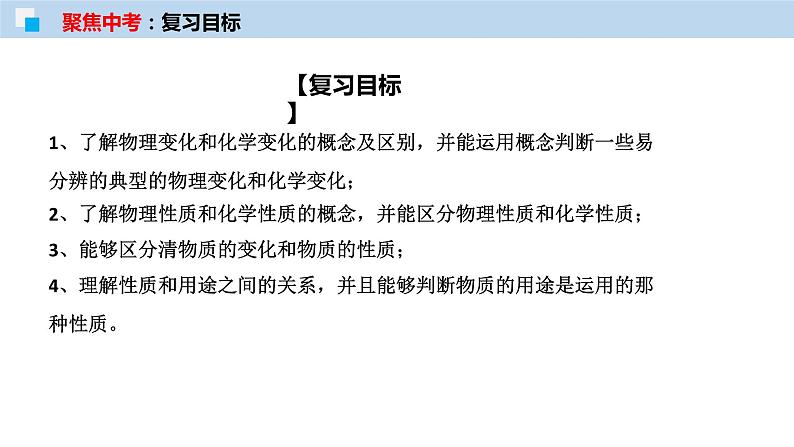 聚焦中考：复习目标

【复习目标】

1、了解物理变化和化学变化的概念及区别，并能运用概念判断一些易分辨的典型的物理变化和化学变化；

2、了解物理性质和化学性质的概念，并能区分物理性质和化学性质；

3、能够区分清物质的变化和物质的性质；

4、理解性质和用途之间的关系，并且能够判断物质的用途是运用的那种性质。